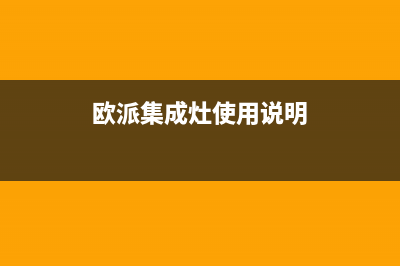 欧派集成灶使用说明